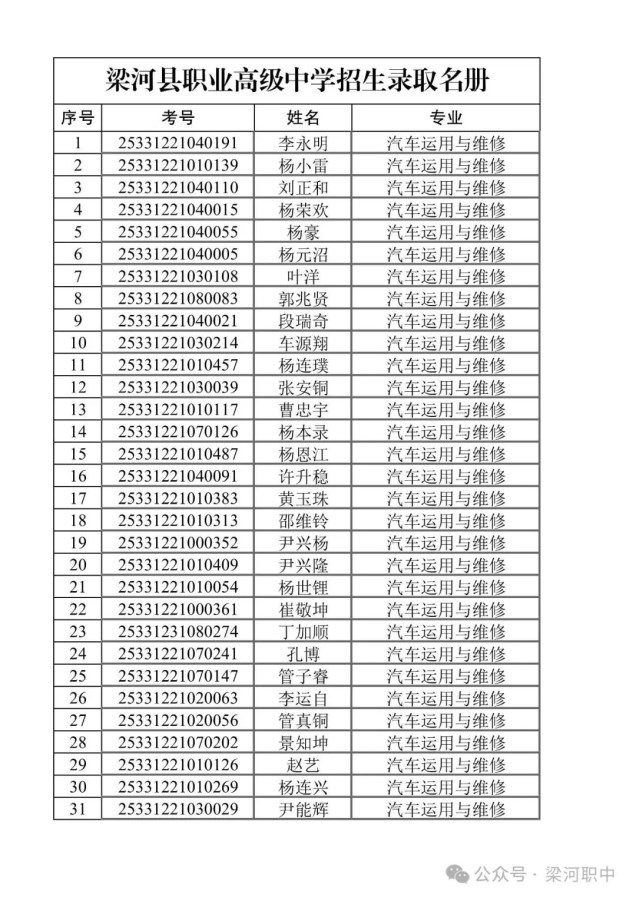 梁河县职业高级中学招生录取名册

| 序号 | 考号 | 姓名 | 专业 |
|---|---|---|---|
| 1 | 25331221040191 | 李永明 | 汽车运用与维修 |
| 2 | 25331221010139 | 杨小雷 | 汽车运用与维修 |
| 3 | 25331221040110 | 刘正和 | 汽车运用与维修 |
| 4 | 25331221040015 | 杨荣欢 | 汽车运用与维修 |
| 5 | 25331221040055 | 杨豪 | 汽车运用与维修 |
| 6 | 25331221040005 | 杨元沼 | 汽车运用与维修 |
| 7 | 25331221030108 | 叶洋 | 汽车运用与维修 |
| 8 | 25331221080083 | 郭兆贤 | 汽车运用与维修 |
| 9 | 25331221040021 | 段瑞奇 | 汽车运用与维修 |
| 10 | 25331221030214 | 车源翔 | 汽车运用与维修 |
| 11 | 25331221010457 | 杨连璞 | 汽车运用与维修 |
| 12 | 25331221030039 | 张安铜 | 汽车运用与维修 |
| 13 | 25331221010117 | 曹忠宇 | 汽车运用与维修 |
| 14 | 25331221070126 | 杨本录 | 汽车运用与维修 |
| 15 | 25331221010487 | 杨恩江 | 汽车运用与维修 |
| 16 | 25331221040091 | 许升稳 | 汽车运用与维修 |
| 17 | 25331221010383 | 黄玉珠 | 汽车运用与维修 |
| 18 | 25331221010313 | 邵维铃 | 汽车运用与维修 |
| 19 | 25331221000352 | 尹兴杨 | 汽车运用与维修 |
| 20 | 25331221010409 | 尹兴隆 | 汽车运用与维修 |
| 21 | 25331221010054 | 杨世锂 | 汽车运用与维修 |
| 22 | 25331221000361 | 崔敬坤 | 汽车运用与维修 |
| 23 | 25331231080274 | 丁加顺 | 汽车运用与维修 |
| 24 | 25331221070241 | 孔博 | 汽车运用与维修 |
| 25 | 25331221070147 | 管子睿 | 汽车运用与维修 |
| 26 | 25331221020063 | 李运自 | 汽车运用与维修 |
| 27 | 25331221020056 | 管真铜 | 汽车运用与维修 |
| 28 | 25331221070202 | 景知坤 | 汽车运用与维修 |
| 29 | 25331221010126 | 赵艺 | 汽车运用与维修 |
| 30 | 25331221010269 | 杨连兴 | 汽车运用与维修 |
| 31 | 25331221030029 | 尹能辉 | 汽车运用与维修 |

公众号 · 梁河职中